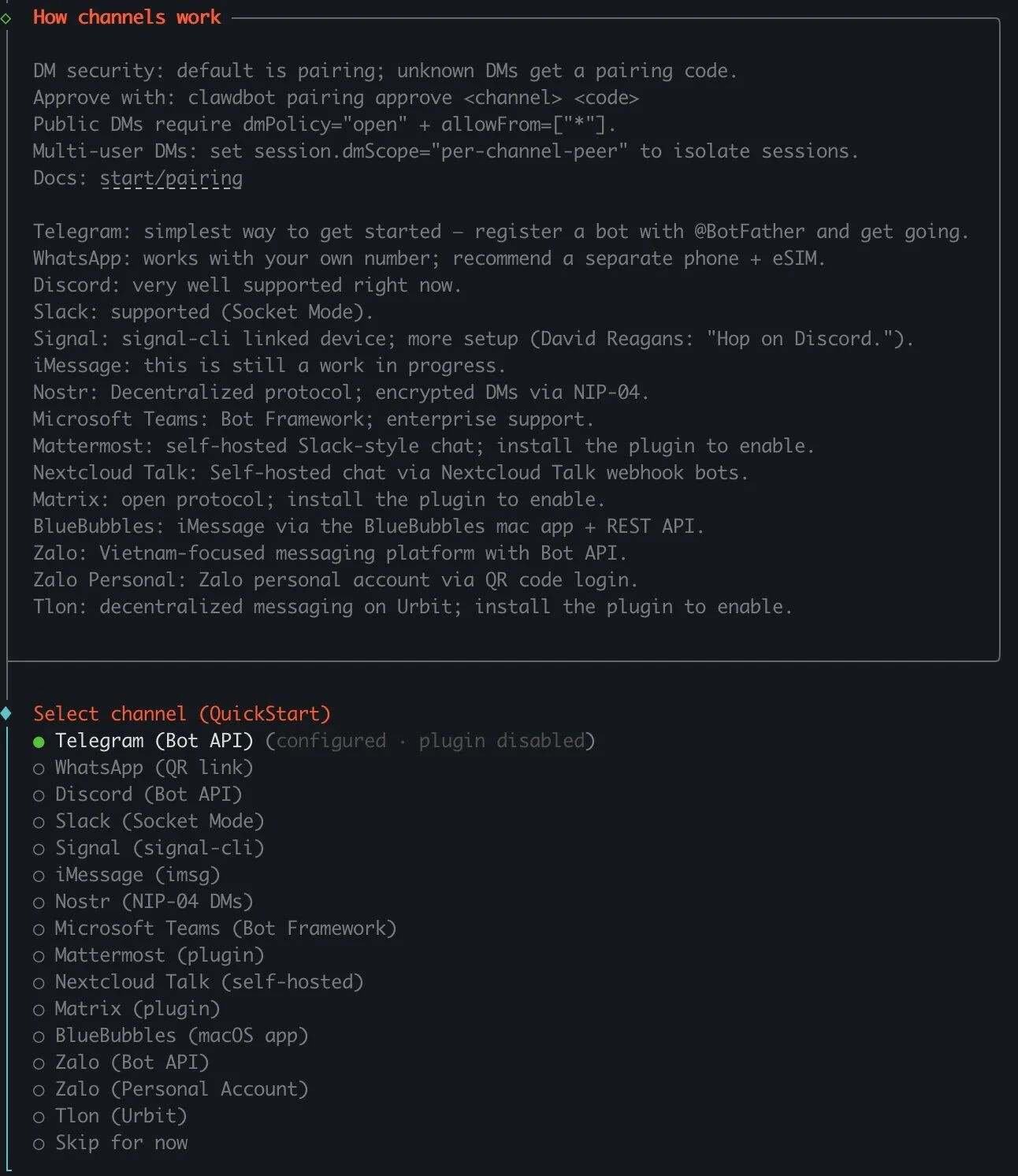 How channels work

DM security: default is pairing; unknown DMs get a pairing code.
Approve with: clawdbot pairing approve <channel> <code>
Public DMs require dmPolicy="open" + allowFrom=["*"].
Multi-user DMs: set session.dmScope="per-channel-peer" to isolate sessions.
Docs: start/pairing

Telegram: simplest way to get started — register a bot with @BotFather and get going.
WhatsApp: works with your own number; recommend a separate phone + eSIM.
Discord: very well supported right now.
Slack: supported (Socket Mode).
Signal: signal-cli linked device; more setup (David Reagans: "Hop on Discord.").
iMessage: this is still a work in progress.
Nostr: Decentralized protocol; encrypted DMs via NIP-04.
Microsoft Teams: Bot Framework; enterprise support.
Mattermost: self-hosted Slack-style chat; install the plugin to enable.
Nextcloud Talk: Self-hosted chat via Nextcloud Talk webhook bots.
Matrix: open protocol; install the plugin to enable.
BlueBubbles: iMessage via the BlueBubbles mac app + REST API.
Zalo: Vietnam-focused messaging platform with Bot API.
Zalo Personal: Zalo personal account via QR code login.
Tlon: decentralized messaging on Urbit; install the plugin to enable.

Select channel (QuickStart)
● Telegram (Bot API) (configured · plugin disabled)
○ WhatsApp (QR link)
○ Discord (Bot API)
○ Slack (Socket Mode)
○ Signal (signal-cli)
○ iMessage (imsg)
○ Nostr (NIP-04 DMs)
○ Microsoft Teams (Bot Framework)
○ Mattermost (plugin)
○ Nextcloud Talk (self-hosted)
○ Matrix (plugin)
○ BlueBubbles (macOS app)
○ Zalo (Bot API)
○ Zalo (Personal Account)
○ Tlon (Urbit)
○ Skip for now